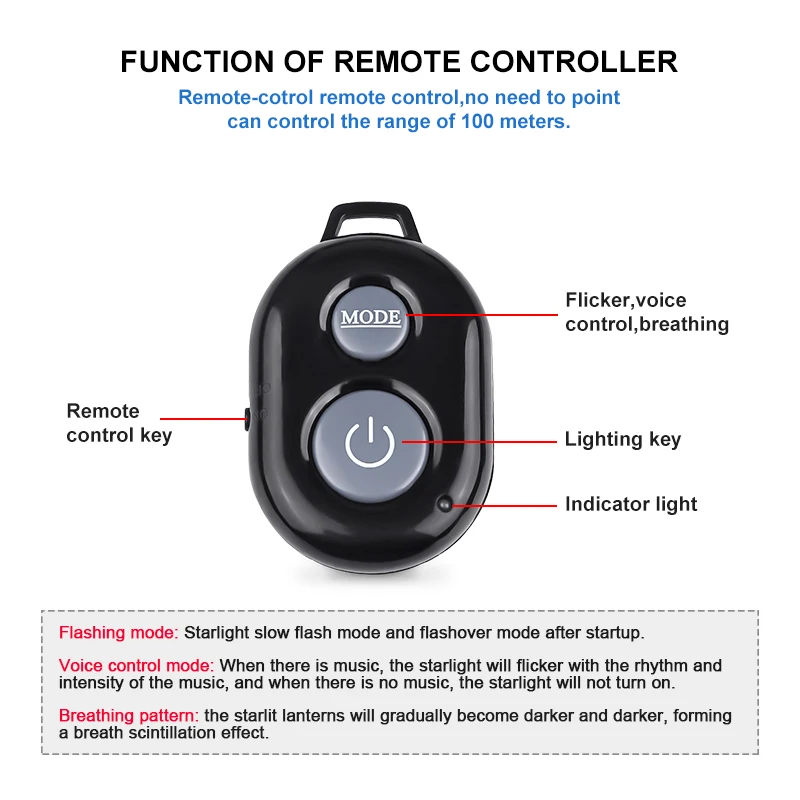 FUNCTION OF REMOTE CONTROLLER

Remote-cotrol remote control,no need to point can control the range of 100 meters.

MODE

Flicker,voice control,breathing

Remote control key

Lighting key

Indicator light

Flashing mode: Starlight slow flash mode and flashover mode after startup.

Voice control mode: When there is music, the starlight will flicker with the rhythm and intensity of the music, and when there is no music, the starlight will not turn on.

Breathing pattern: the starlit lanterns will gradually become darker and darker, forming a breath scintillation effect.